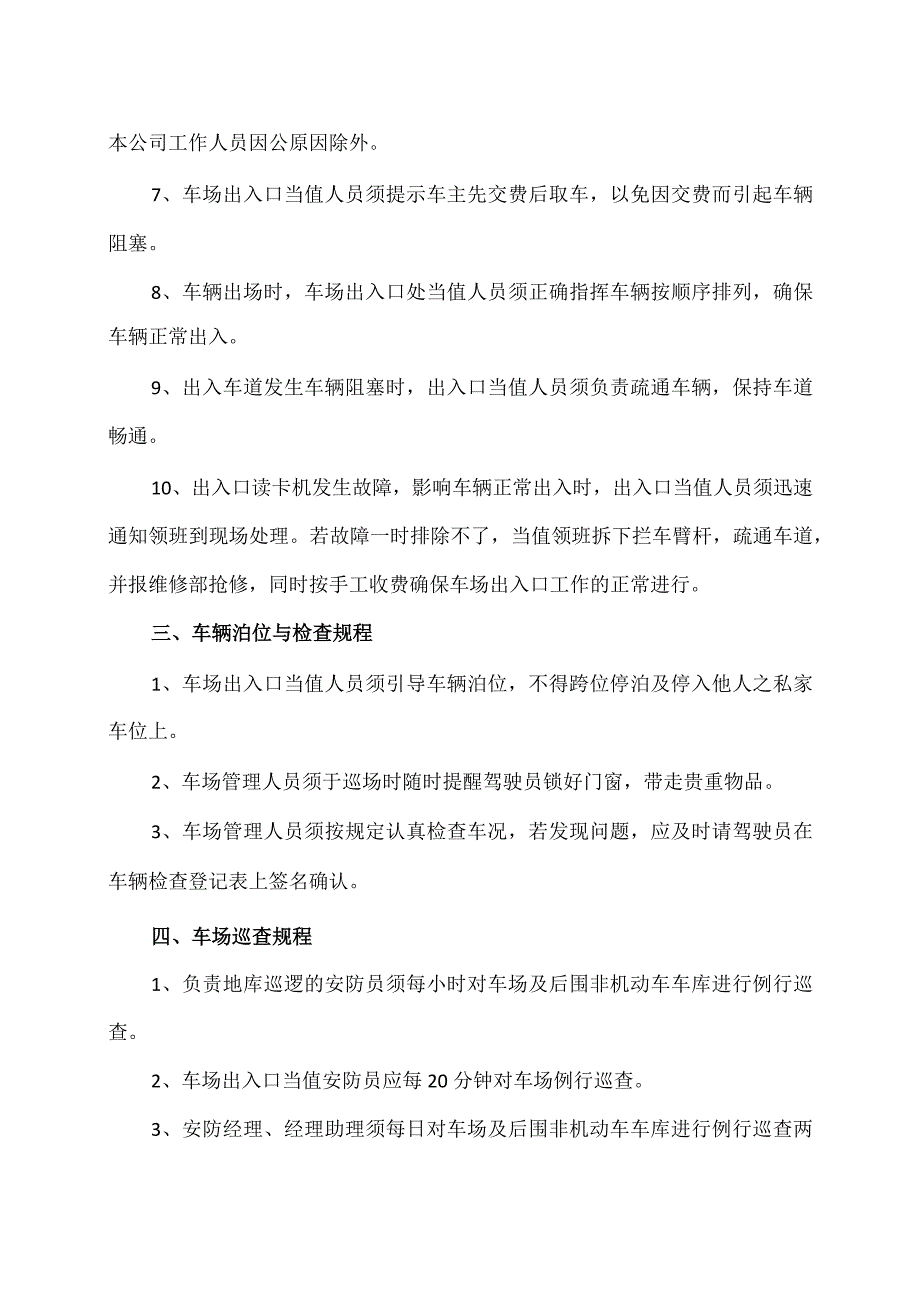 本公司工作人员因公原因除外。

7、车场出入口当值人员须提示车主先交费后取车，以免因交费而引起车辆阻塞。

8、车辆出场时，车场出入口处当值人员须正确指挥车辆按顺序排列，确保车辆正常出入。

9、出入车道发生车辆阻塞时，出入口当值人员须负责疏通车辆，保持车道畅通。

10、出入口读卡机发生故障，影响车辆正常出入时，出入口当值人员须迅速通知领班到现场处理。若故障一时排除不了，当值领班拆下拦车臂杆，疏通车道，并报维修部抢修，同时按手工收费确保车场出入口工作的正常进行。

三、车辆泊位与检查规程

1、车场出入口当值人员须引导车辆泊位，不得跨位停泊及停入他人之私家车位上。

2、车场管理人员须于巡场时随时提醒驾驶员锁好门窗，带走贵重物品。

3、车场管理人员须按规定认真检查车况，若发现问题，应及时请驾驶员在车辆检查登记表上签名确认。

四、车场巡查规程

1、负责地库巡逻的安防员须每小时对车场及后围非机动车车库进行例行巡查。

2、车场出入口当值安防员应每20分钟对车场例行巡查。

3、安防经理、经理助理须每日对车场及后围非机动车车库进行例行巡查两